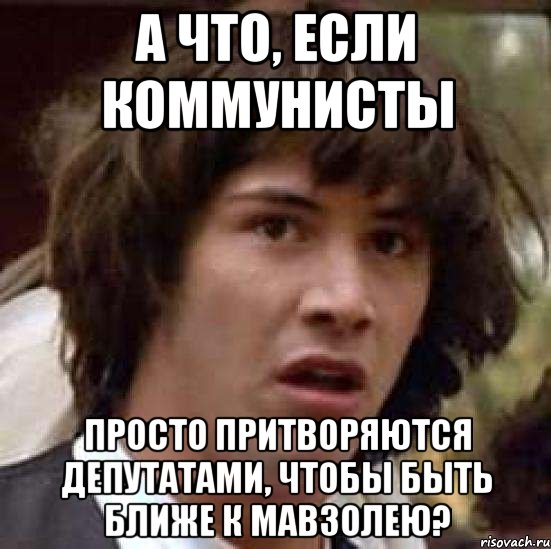 А ЧТО, ЕСЛИ КОММУНИСТЫ

ПРОСТО ПРИТВОРЯЮТСЯ ДЕПУТАТАМИ, ЧТОБЫ БЫТЬ БЛИЖЕ К МАВЗОЛЕЮ?

risovach.ru